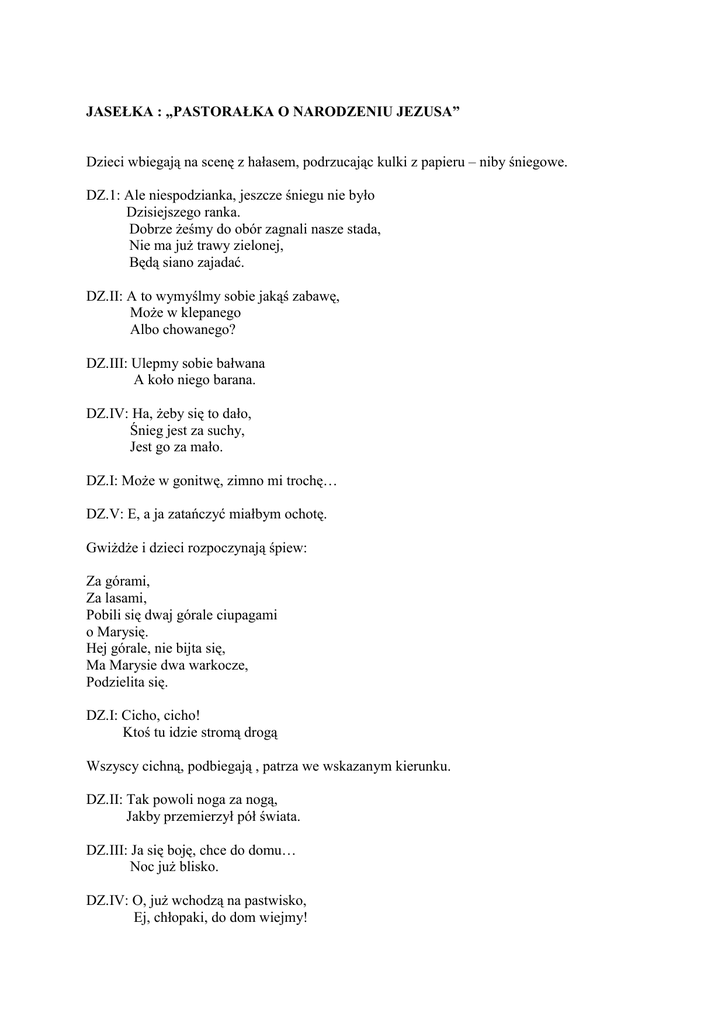 JASEŁKA : „PASTORAŁKA O NARODZENIU JEZUSA”

Dzieci wbiegają na scenę z hałasem, podrzucając kulki z papieru – niby śniegowe.

DZ.1: Ale niespodzianka, jeszcze śniegu nie było
Dzisiejszego ranka.
Dobrze żeśmy do obór zagnali nasze stada,
Nie ma już trawy zielonej,
Będą siano zajadać.

DZ.II: A to wymyślmy sobie jakąś zabawę,
Może w klepanego
Albo chowanego?

DZ.III: Ulepmy sobie bałwana
A koło niego barana.

DZ.IV: Ha, żeby się to dało,
Śnieg jest za suchy,
Jest go za mało.

DZ.I: Może w gonitwę, zimno mi trochę…

DZ.V: E, a ja zatańczyć miałbym ochotę.

Gwiżdże i dzieci rozpoczynają śpiew:

Za górami,
Za lasami,
Pobili się dwaj górale ciupagami
o Marysię.
Hej górale, nie bijta się,
Ma Marysie dwa warkocze,
Podzielita się.

DZ.I: Cicho, cicho!
Ktoś tu idzie stromą drogą

Wszyscy cichną, podbiegają , patrza we wskazanym kierunku.

DZ.II: Tak powoli noga za nogą,
Jakby przemierzył pół świata.

DZ.III: Ja się boję, chce do domu…
Noc już blisko.

DZ.IV: O, już wchodzą na pastwisko,
Ej, chłopaki, do dom wiejmy!